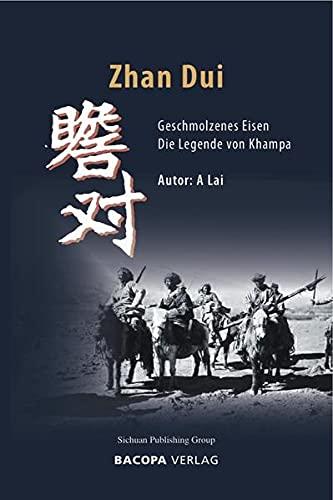 Zhan Dui

瞻对

Geschmolzenes Eisen
Die Legende von Khampa

Autor: A Lai

Sichuan Publishing Group

BACOPA VERLAG